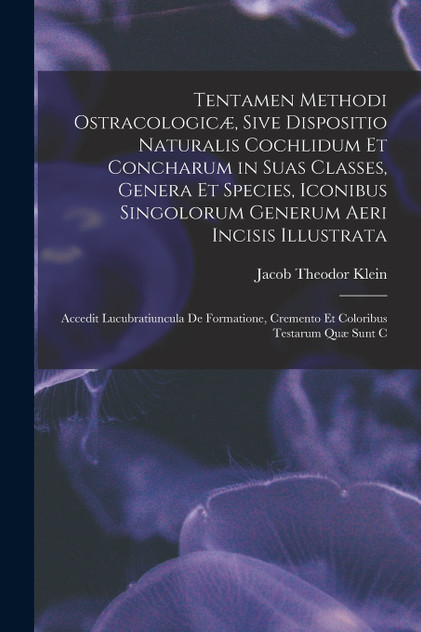 Tentamen Methodi Ostracologicæ, Sive Dispositio Naturalis Cochlidum Et Concharum in Suas Classes, Genera Et Species, Iconibus Singolorum Generum Aeri Incisis Illustrata

Jacob Theodor Klein

Accedit Lucubratiuncula De Formatione, Cremento Et Coloribus Testarum Quæ Sunt C